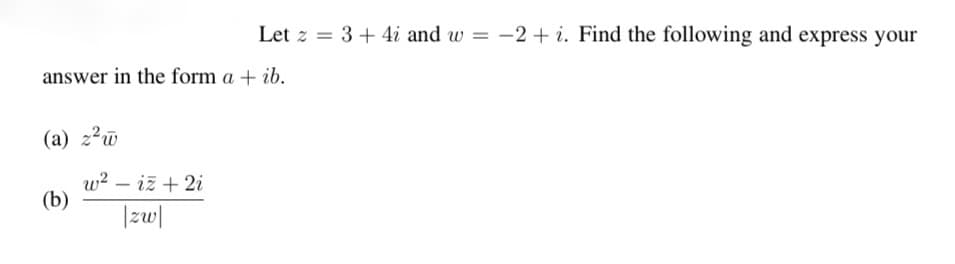 Let $z = 3 + 4i$ and $w = -2 + i$. Find the following and express your answer in the form $a + ib$.

(a) $z^2\bar{w}$

(b) $\frac{w^2 - i\bar{z} + 2i}{|zw|}$